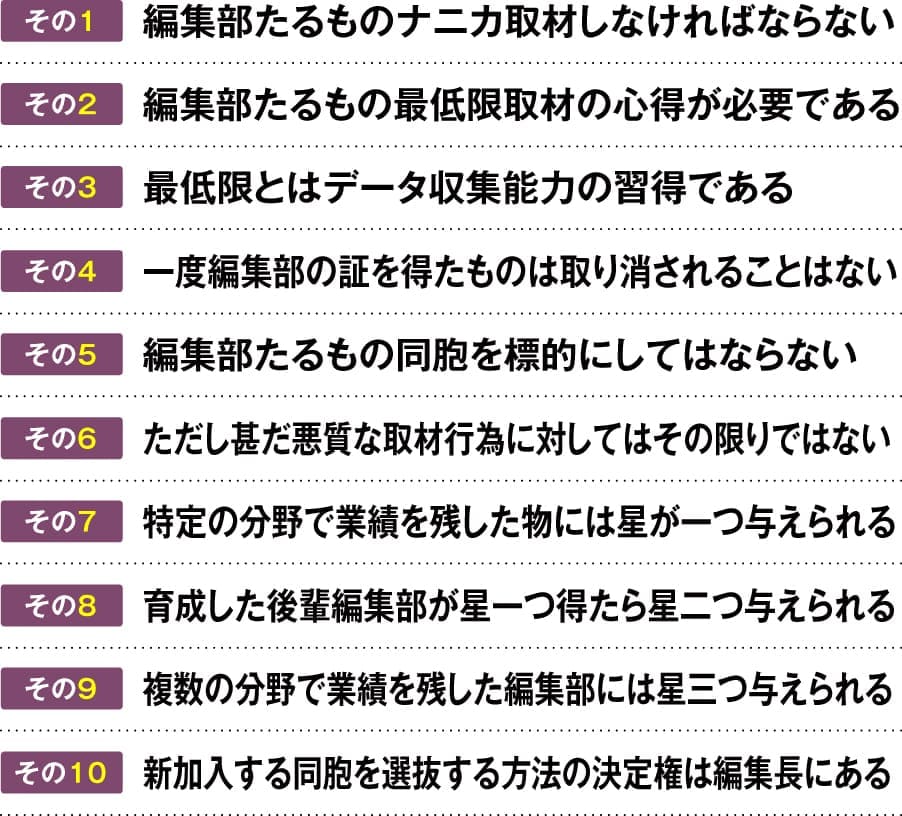 その1 編集部たるものナニカ取材しなければならない

その2 編集部たるもの最低限取材の心得が必要である

その3 最低限とはデータ収集能力の習得である

その4 一度編集部の証を得たものは取り消されることはない

その5 編集部たるもの同胞を標的にしてはならない

その6 ただし甚だ悪質な取材行為に対してはその限りではない

その7 特定の分野で業績を残した物には星が一つ与えられる

その8 育成した後輩編集部が星一つ得たら星二つ与えられる

その9 複数の分野で業績を残した編集部には星三つ与えられる

その10 新加入する同胞を選抜する方法の決定権は編集長にある